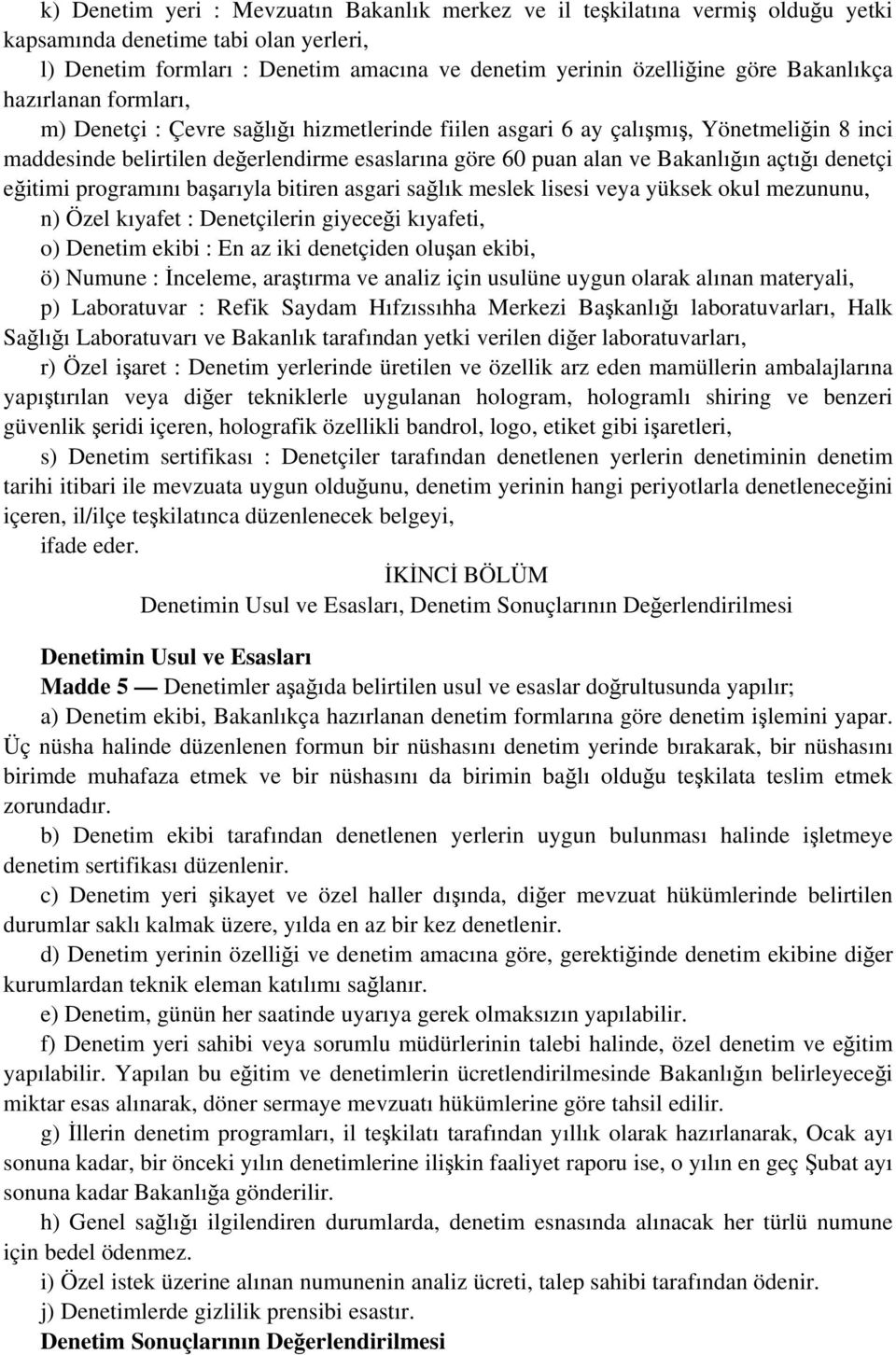 k) Denetim yeri : Mevzuatın Bakanlık merkez ve il teşkilatına vermiş olduğu yetki kapsamında denetime tabi olan yerleri,

l) Denetim formları : Denetim amacına ve denetim yerinin özelliğine göre Bakanlıkça hazırlanan formları,

m) Denetçi : Çevre sağlığı hizmetlerinde fiilen asgari 6 ay çalışmış, Yönetmeliğin 8 inci maddesinde belirtilen değerlendirme esaslarına göre 60 puan alan ve Bakanlığın açtığı denetçi eğitimi programını başarıyla bitiren asgari sağlık meslek lisesi veya yüksek okul mezununu,

n) Özel kıyafet : Denetçilerin giyeceği kıyafeti,

o) Denetim ekibi : En az iki denetçiden oluşan ekibi,

ö) Numune : İnceleme, araştırma ve analiz için usulüne uygun olarak alınan materyali,

p) Laboratuvar : Refik Saydam Hıfzıssıhha Merkezi Başkanlığı laboratuvarları, Halk Sağlığı Laboratuvarı ve Bakanlık tarafından yetki verilen diğer laboratuvarları,

r) Özel işaret : Denetim yerlerinde üretilen ve özellik arz eden mamüllerin ambalajlarına yapıştırılan veya diğer tekniklerle uygulanan hologram, hologramlı shiring ve benzeri güvenlik şeridi içeren, holografik özellikli bandrol, logo, etiket gibi işaretleri,

s) Denetim sertifikası : Denetçiler tarafından denetlenen yerlerin denetiminin denetim tarihi itibari ile mevzuata uygun olduğunu, denetim yerinin hangi periyotlarla denetleneceğini içeren, il/ilçe teşkilatınca düzenlenecek belgeyi,

ifade eder.

İKİNCİ BÖLÜM
Denetimin Usul ve Esasları, Denetim Sonuçlarının Değerlendirilmesi

Denetimin Usul ve Esasları

Madde 5 — Denetimler aşağıda belirtilen usul ve esaslar doğrultusunda yapılır;

a) Denetim ekibi, Bakanlıkça hazırlanan denetim formlarına göre denetim işlemini yapar. Üç nüsha halinde düzenlenen formun bir nüshasını denetim yerinde bırakarak, bir nüshasını birimde muhafaza etmek ve bir nüshasını da birimin bağlı olduğu teşkilata teslim etmek zorundadır.

b) Denetim ekibi tarafından denetlenen yerlerin uygun bulunması halinde işletmeye denetim sertifikası düzenlenir.

c) Denetim yeri şikayet ve özel haller dışında, diğer mevzuat hükümlerinde belirtilen durumlar saklı kalmak üzere, yılda en az bir kez denetlenir.

d) Denetim yerinin özelliği ve denetim amacına göre, gerektiğinde denetim ekibine diğer kurumlardan teknik eleman katılımı sağlanır.

e) Denetim, günün her saatinde uyarıya gerek olmaksızın yapılabilir.

f) Denetim yeri sahibi veya sorumlu müdürlerinin talebi halinde, özel denetim ve eğitim yapılabilir. Yapılan bu eğitim ve denetimlerin ücretlendirilmesinde Bakanlığın belirleyeceği miktar esas alınarak, döner sermaye mevzuatı hükümlerine göre tahsil edilir.

g) İllerin denetim programları, il teşkilatı tarafından yıllık olarak hazırlanarak, Ocak ayı sonuna kadar, bir önceki yılın denetimlerine ilişkin faaliyet raporu ise, o yılın en geç Şubat ayı sonuna kadar Bakanlığa gönderilir.

h) Genel sağlığı ilgilendiren durumlarda, denetim esnasında alınacak her türlü numune için bedel ödenmez.

i) Özel istek üzerine alınan numunenin analiz ücreti, talep sahibi tarafından ödenir.

j) Denetimlerde gizlilik prensibi esastır.

Denetim Sonuçlarının Değerlendirilmesi